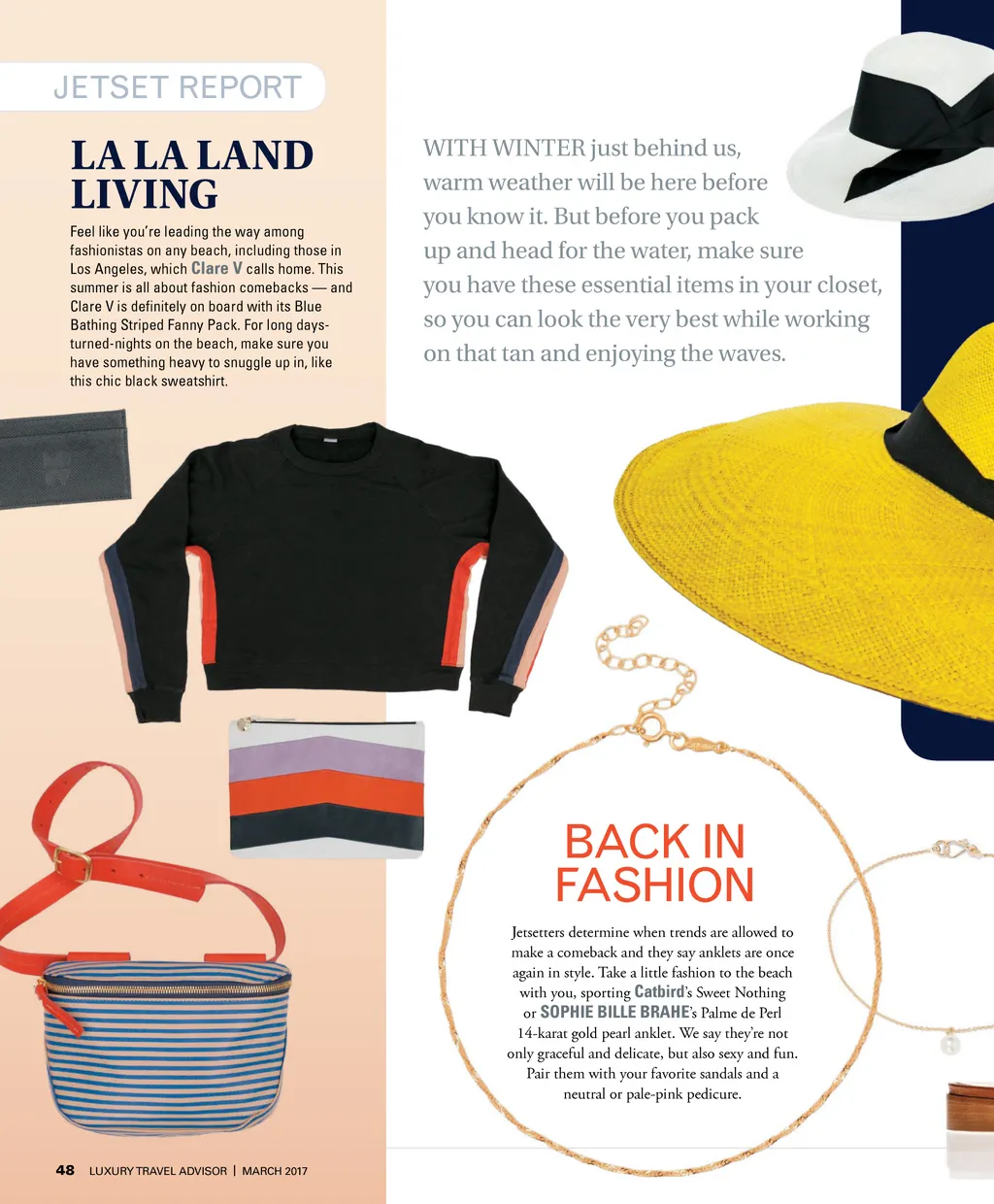 JETSET REPORT

LA LA LAND LIVING

Feel like you're leading the way among fashionistas on any beach, including those in Los Angeles, which Clare V calls home. This summer is all about fashion comebacks — and Clare V is definitely on board with its Blue Bathing Striped Fanny Pack. For long days-turned-nights on the beach, make sure you have something heavy to snuggle up in, like this chic black sweatshirt.

WITH WINTER just behind us, warm weather will be here before you know it. But before you pack up and head for the water, make sure you have these essential items in your closet, so you can look the very best while working on that tan and enjoying the waves.

BACK IN FASHION

Jetsetters determine when trends are allowed to make a comeback and they say anklets are once again in style. Take a little fashion to the beach with you, sporting Catbird's Sweet Nothing or SOPHIE BILLE BRAHE's Palme de Perl 14-karat gold pearl anklet. We say they're not only graceful and delicate, but also sexy and fun. Pair them with your favorite sandals and a neutral or pale-pink pedicure.

48 LUXURY TRAVEL ADVISOR | MARCH 2017